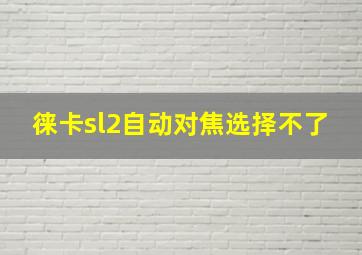 徕卡sl2自动对焦选择不了